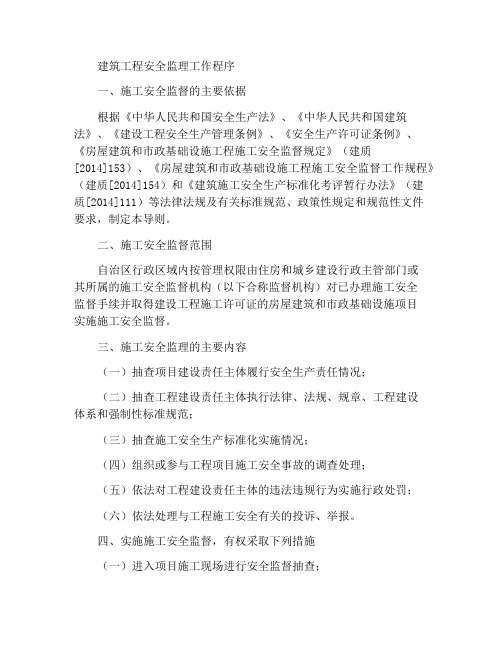 建筑工程安全监理工作程序

一、施工安全监督的主要依据

根据《中华人民共和国安全生产法》、《中华人民共和国建筑法》、《建设工程安全生产管理条例》、《安全生产许可证条例》、《房屋建筑和市政基础设施工程施工安全监督规定》（建质[2014]153）、《房屋建筑和市政基础设施工程施工安全监督工作规程》（建质[2014]154）和《建筑施工安全生产标准化考评暂行办法》（建质[2014]111）等法律法规及有关标准规范、政策性规定和规范性文件要求，制定本导则。

二、施工安全监督范围

自治区行政区域内按管理权限由住房和城乡建设行政主管部门或其所属的施工安全监督机构（以下合称监督机构）对已办理施工安全监督手续并取得建设工程施工许可证的房屋建筑和市政基础设施项目实施施工安全监督。

三、施工安全监理的主要内容

（一）抽查项目建设责任主体履行安全生产责任情况；

（二）抽查工程建设责任主体执行法律、法规、规章、工程建设体系和强制性标准规范；

（三）抽查施工安全生产标准化实施情况；

（四）组织或参与工程项目施工安全事故的调查处理；

（五）依法对工程建设责任主体的违法违规行为实施行政处罚；

（六）依法处理与工程施工安全有关的投诉、举报。

四、实施施工安全监督，有权采取下列措施

（一）进入项目施工现场进行安全监督抽查；